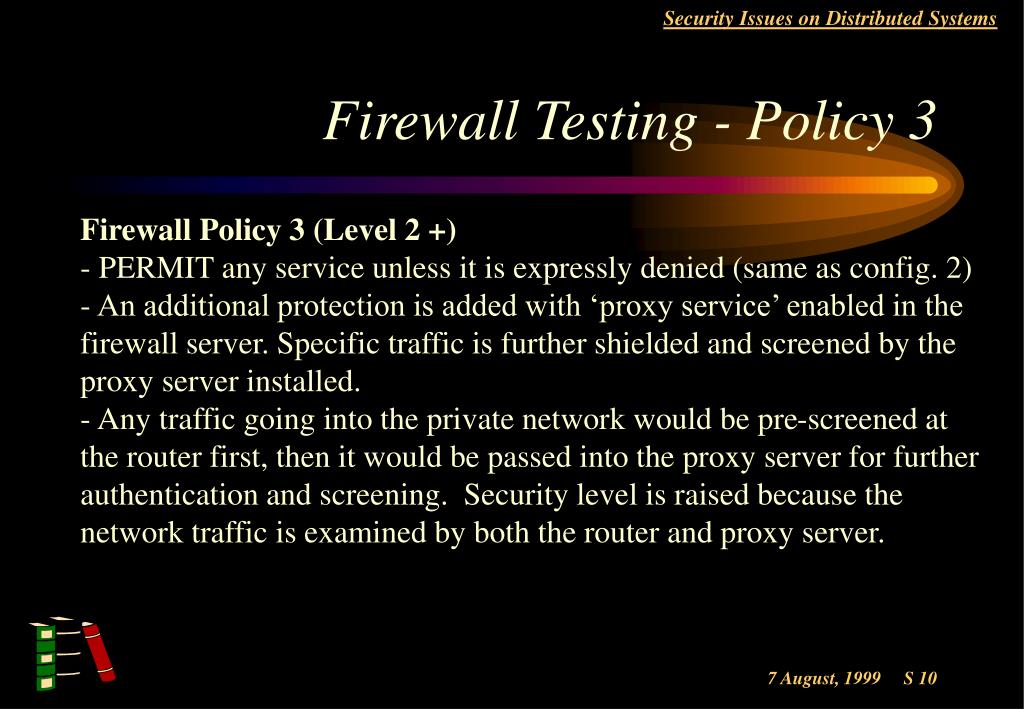 Security Issues on Distributed Systems

Firewall Testing - Policy 3

Firewall Policy 3 (Level 2 +)

- PERMIT any service unless it is expressly denied (same as config. 2)

- An additional protection is added with 'proxy service' enabled in the firewall server. Specific traffic is further shielded and screened by the proxy server installed.

- Any traffic going into the private network would be pre-screened at the router first, then it would be passed into the proxy server for further authentication and screening. Security level is raised because the network traffic is examined by both the router and proxy server.

7 August, 1999 S 10